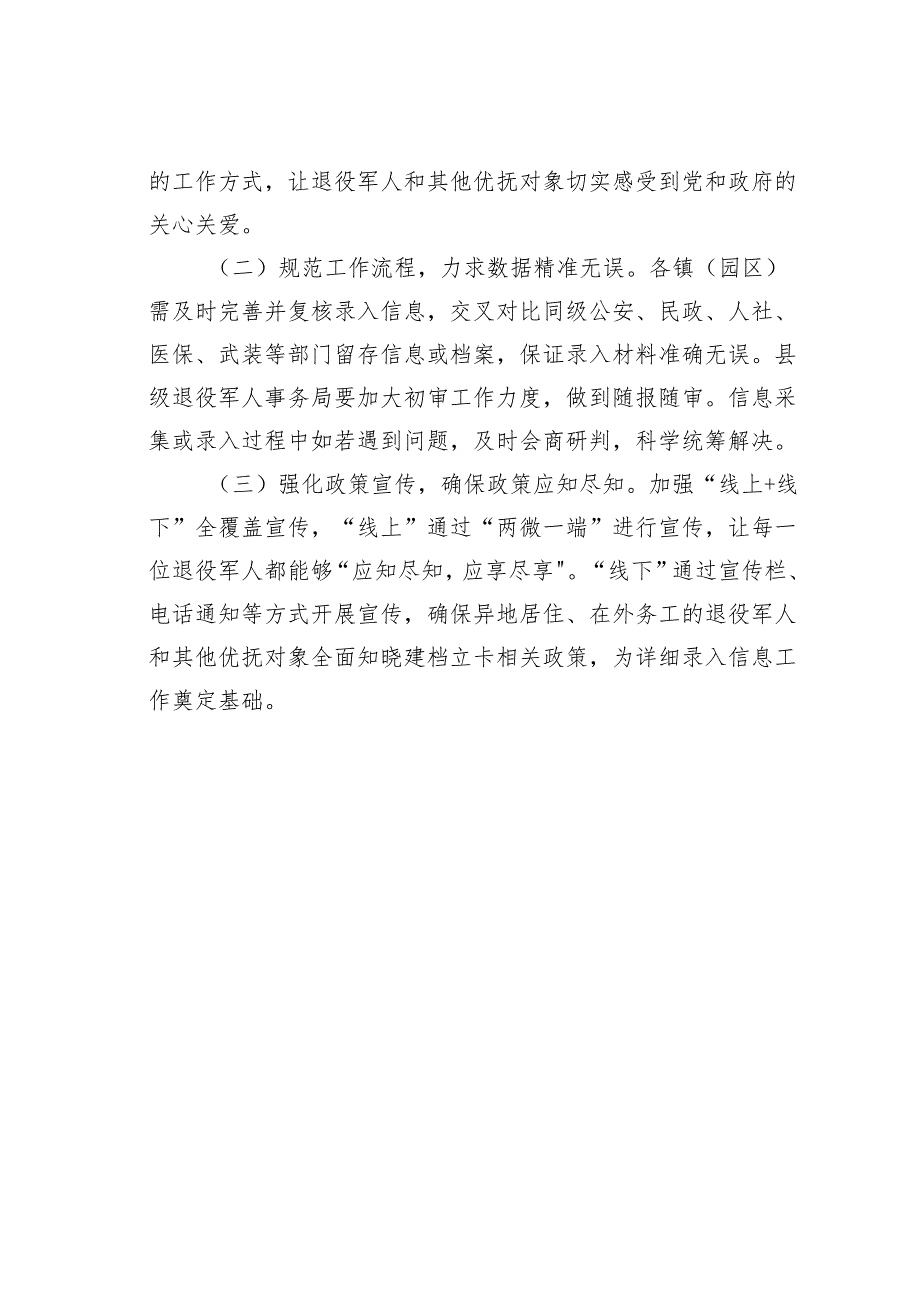 的工作方式，让退役军人和其他优抚对象切实感受到党和政府的关心关爱。

（二）规范工作流程，力求数据精准无误。各镇（园区）需及时完善并复核录入信息，交叉对比同级公安、民政、人社、医保、武装等部门留存信息或档案，保证录入材料准确无误。县级退役军人事务局要加大初审工作力度，做到随报随审。信息采集或录入过程中如若遇到问题，及时会商研判，科学统筹解决。

（三）强化政策宣传，确保政策应知尽知。加强“线上+线下”全覆盖宣传，“线上”通过“两微一端”进行宣传，让每一位退役军人都能够“应知尽知，应享尽享"。“线下”通过宣传栏、电话通知等方式开展宣传，确保异地居住、在外务工的退役军人和其他优抚对象全面知晓建档立卡相关政策，为详细录入信息工作奠定基础。